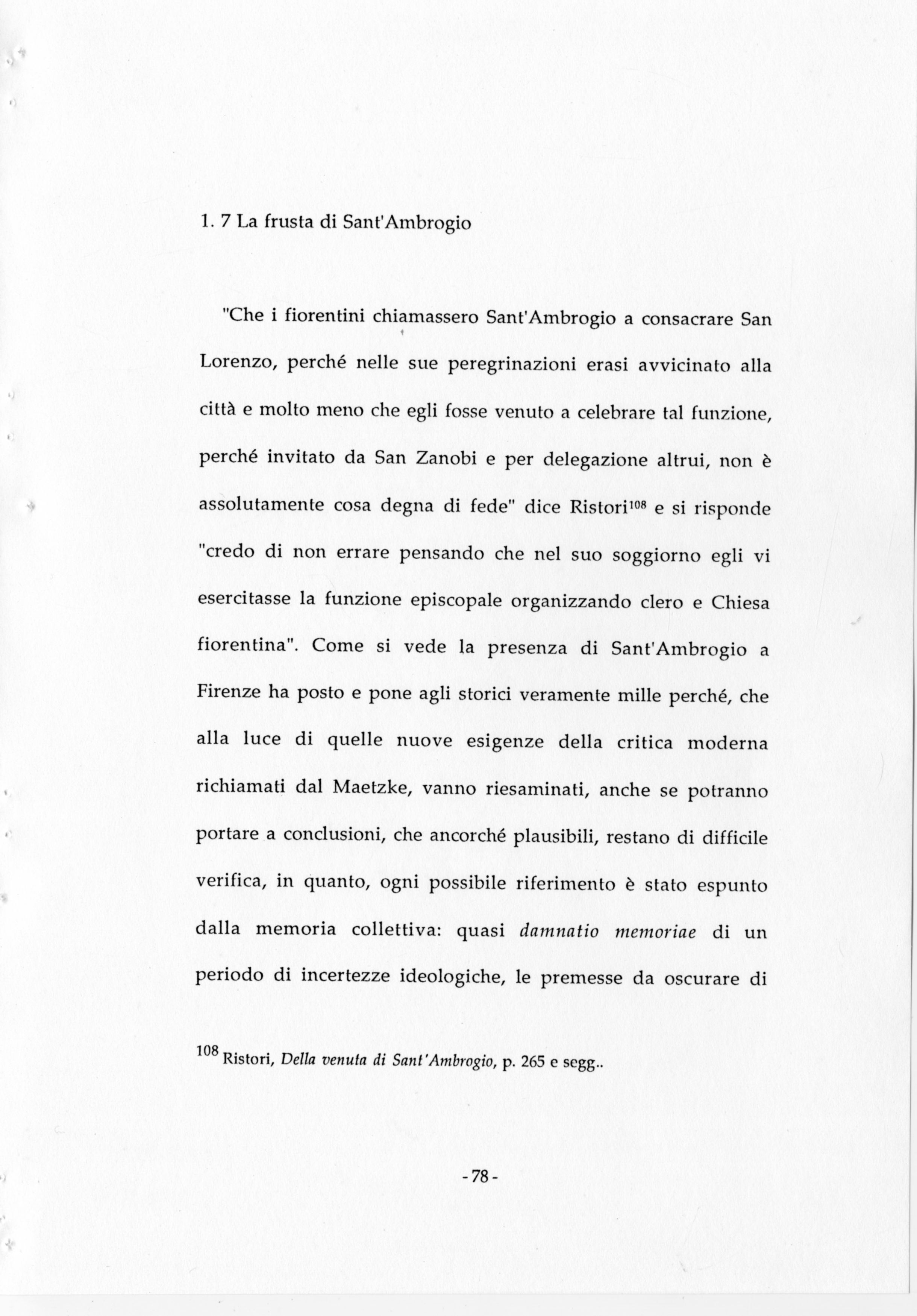 1. 7 La frusta di Sant'Ambrogio

"Che i fiorentini chiamassero Sant'Ambrogio a consacrare San Lorenzo, perché nelle sue peregrinazioni erasi avvicinato alla città e molto meno che egli fosse venuto a celebrare tal funzione, perché invitato da San Zanobi e per delegazione altrui, non è assolutamente cosa degna di fede" dice Ristori$^{108}$ e si risponde "credo di non errare pensando che nel suo soggiorno egli vi esercitasse la funzione episcopale organizzando clero e Chiesa fiorentina". Come si vede la presenza di Sant'Ambrogio a Firenze ha posto e pone agli storici veramente mille perché, che alla luce di quelle nuove esigenze della critica moderna richiamati dal Maetzke, vanno riesaminati, anche se potranno portare a conclusioni, che ancorché plausibili, restano di difficile verifica, in quanto, ogni possibile riferimento è stato espunto dalla memoria collettiva: quasi damnatio memoriae di un periodo di incertezze ideologiche, le premesse da oscurare di

$^{108}$ Ristori, Della venuta di Sant'Ambrogio, p. 265 e segg..

- 78 -